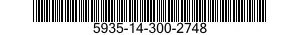 5935-14-300-2748